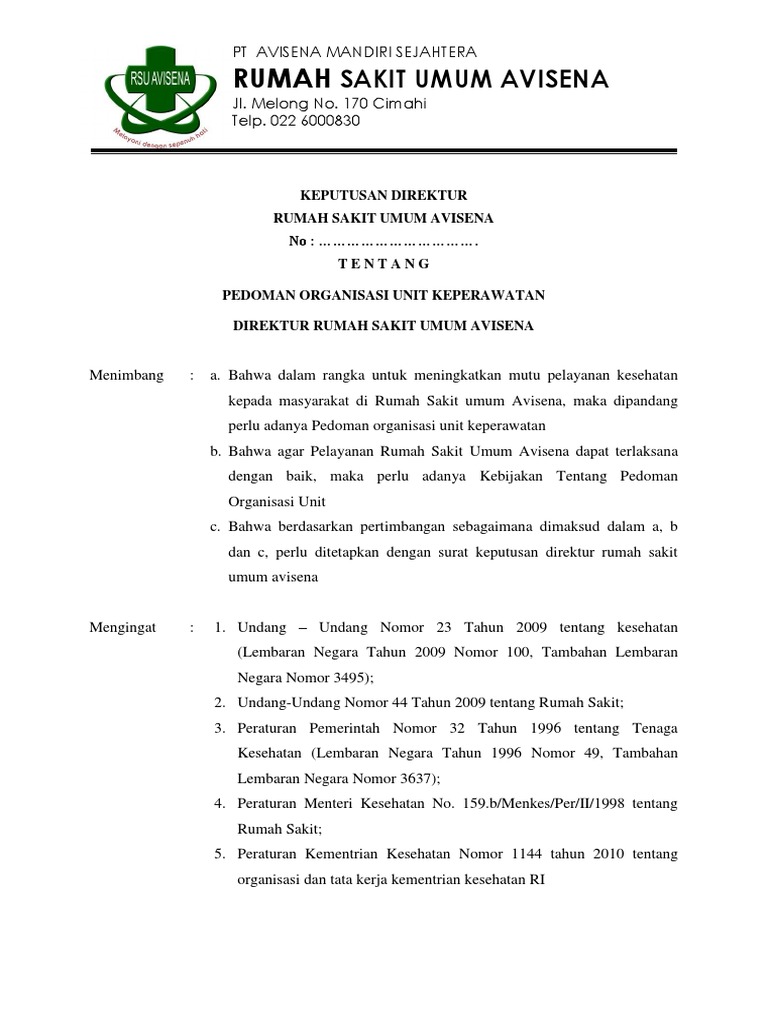 RSU AVISENA
Melayani dengan sepenuh hati

PT AVISENA MANDIRI SEJAHTERA
RUMAH SAKIT UMUM AVISENA
Jl. Melong No. 170 Cimahi
Telp. 022 6000830

KEPUTUSAN DIREKTUR
RUMAH SAKIT UMUM AVISENA
No : ……………………………….
T E N T A N G

PEDOMAN ORGANISASI UNIT KEPERAWATAN

DIREKTUR RUMAH SAKIT UMUM AVISENA

Menimbang : a. Bahwa dalam rangka untuk meningkatkan mutu pelayanan kesehatan kepada masyarakat di Rumah Sakit umum Avisena, maka dipandang perlu adanya Pedoman organisasi unit keperawatan
b. Bahwa agar Pelayanan Rumah Sakit Umum Avisena dapat terlaksana dengan baik, maka perlu adanya Kebijakan Tentang Pedoman Organisasi Unit
c. Bahwa berdasarkan pertimbangan sebagaimana dimaksud dalam a, b dan c, perlu ditetapkan dengan surat keputusan direktur rumah sakit umum avisena

Mengingat : 1. Undang – Undang Nomor 23 Tahun 2009 tentang kesehatan (Lembaran Negara Tahun 2009 Nomor 100, Tambahan Lembaran Negara Nomor 3495);
2. Undang-Undang Nomor 44 Tahun 2009 tentang Rumah Sakit;
3. Peraturan Pemerintah Nomor 32 Tahun 1996 tentang Tenaga Kesehatan (Lembaran Negara Tahun 1996 Nomor 49, Tambahan Lembaran Negara Nomor 3637);
4. Peraturan Menteri Kesehatan No. 159.b/Menkes/Per/II/1998 tentang Rumah Sakit;
5. Peraturan Kementrian Kesehatan Nomor 1144 tahun 2010 tentang organisasi dan tata kerja kementrian kesehatan RI